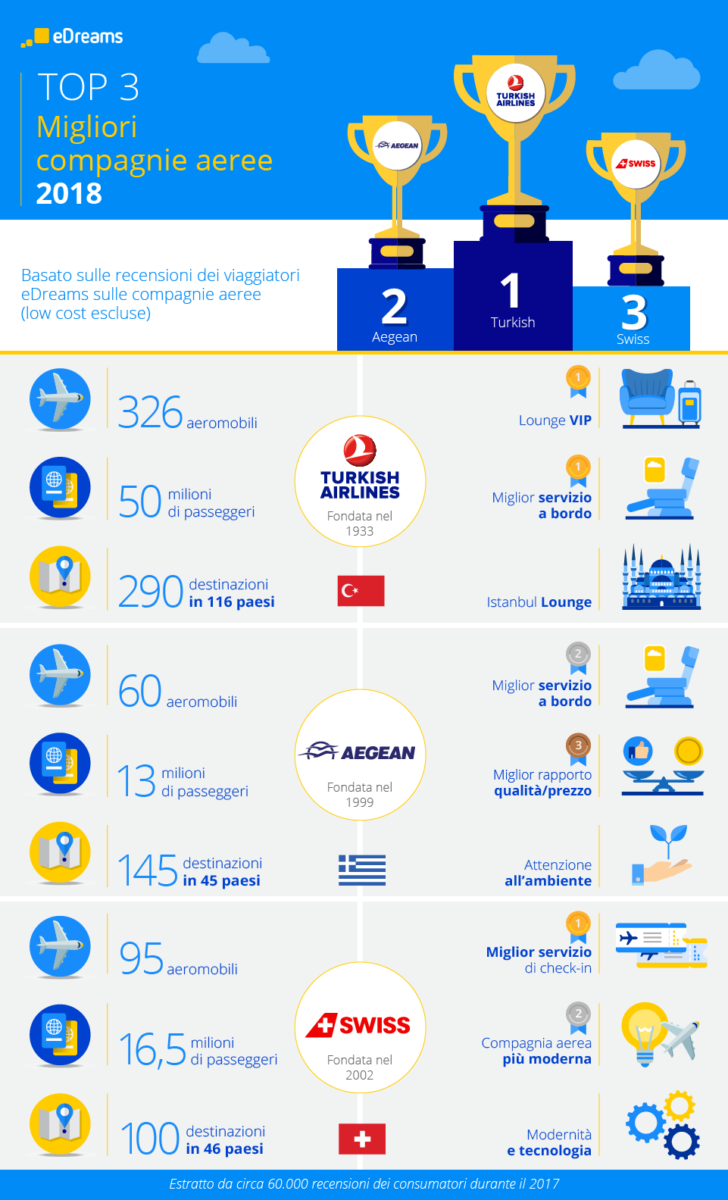 eDreams

TOP 3
Migliori compagnie aeree
2018

AEGEAN
TURKISH AIRLINES
SWISS

Basato sulle recensioni dei viaggiatori eDreams sulle compagnie aeree (low cost escluse)

2
Aegean

1
Turkish

3
Swiss

326 aeromobili

50 milioni di passeggeri

290 destinazioni in 116 paesi

TURKISH AIRLINES
Fondata nel 1933

1
Lounge VIP

1
Miglior servizio a bordo

Istanbul Lounge

60 aeromobili

13 milioni di passeggeri

145 destinazioni in 45 paesi

AEGEAN
Fondata nel 1999

2
Miglior servizio a bordo

3
Miglior rapporto qualità/prezzo

Attenzione all'ambiente

95 aeromobili

16,5 milioni di passeggeri

100 destinazioni in 46 paesi

SWISS
Fondata nel 2002

1
Miglior servizio di check-in

2
Compagnia aerea più moderna

Modernità e tecnologia

Estratto da circa 60.000 recensioni dei consumatori durante il 2017